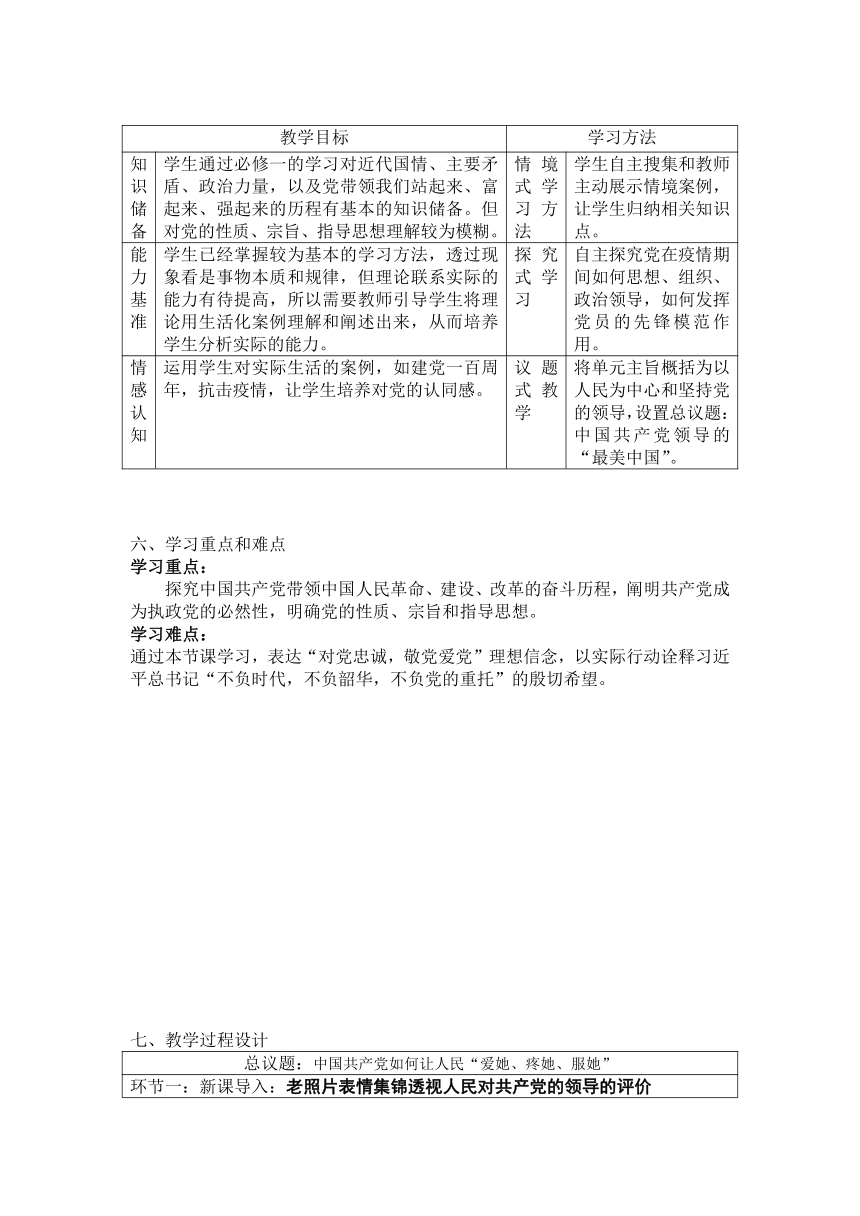 | 教学目标 | | 学习方法 | |
|---|---|---|---|
| 知识储备 | 学生通过必修一的学习对近代国情、主要矛盾、政治力量，以及党带领我们站起来、富起来、强起来的历程有基本的知识储备。但对党的性质、宗旨、指导思想理解较为模糊。 | 情境式学习方法 | 学生自主搜集和教师主动展示情境案例，让学生归纳相关知识点。 |
| 能力基准 | 学生已经掌握较为基本的学习方法，透过现象看是事物本质和规律，但理论联系实际的能力有待提高，所以需要教师引导学生将理论用生活化案例理解和阐述出来，从而培养学生分析实际的能力。 | 探究式学习 | 自主探究党在疫情期间如何思想、组织、政治领导，如何发挥党员的先锋模范作用。 |
| 情感认知 | 运用学生对实际生活的案例，如建党一百周年，抗击疫情，让学生培养对党的认同感。 | 议题式教学 | 将单元主旨概括为以人民为中心和坚持党的领导，设置总议题：中国共产党领导的“最美中国”。 |

六、学习重点和难点
学习重点：
探究中国共产党带领中国人民革命、建设、改革的奋斗历程，阐明共产党成为执政党的必然性，明确党的性质、宗旨和指导思想。
学习难点：
通过本节课学习，表达“对党忠诚，敬党爱党”理想信念，以实际行动诠释习近平总书记“不负时代，不负韶华，不负党的重托”的殷切希望。

七、教学过程设计
| 总议题：中国共产党如何让人民“爱她、疼她、服她” |
|---|
| 环节一：新课导入：老照片表情集锦透视人民对共产党的领导的评价 |